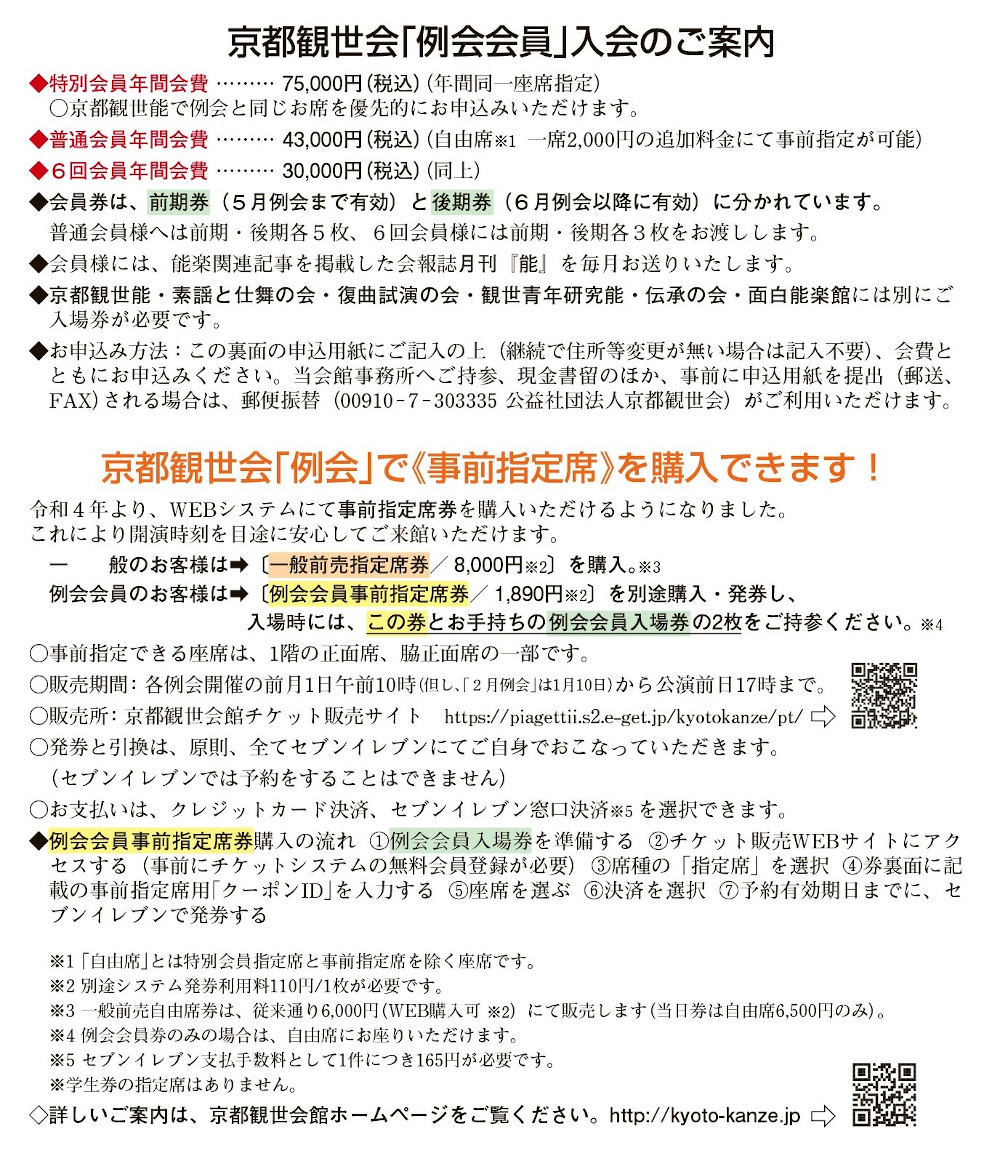 京都観世会「例会会員」入会のご案内

◆特別会員年間会費 ……… 75,000円（税込）（年間同一座席指定）
○京都観世能で例会と同じお席を優先的にお申込みいただけます。

◆普通会員年間会費 ……… 43,000円（税込）（自由席※1 一席2,000円の追加料金にて事前指定が可能）

◆6回会員年間会費 ……… 30,000円（税込）（同上）

◆会員券は、前期券（5月例会まで有効）と後期券（6月例会以降に有効）に分かれています。
普通会員様へは前期・後期各5枚、6回会員様には前期・後期各3枚をお渡しします。

◆会員様には、能楽関連記事を掲載した会報誌月刊『能』を毎月お送りいたします。

◆京都観世能・素謡と仕舞の会・復曲試演の会・観世青年研究能・伝承の会・面白能楽館には別にご入場券が必要です。

◆お申込み方法：この裏面の申込用紙にご記入の上（継続で住所等変更が無い場合は記入不要）、会費とともにお申込みください。当会館事務所へご持参、現金書留のほか、事前に申込用紙を提出（郵送、FAX）される場合は、郵便振替（00910-7-303335 公益社団法人京都観世会）がご利用いただけます。

京都観世会「例会」で《事前指定席》を購入できます！

令和4年より、WEBシステムにて事前指定席券を購入いただけるようになりました。
これにより開演時刻を目途に安心してご来館いただけます。

一　　般のお客様は➡〔一般前売指定席券／ 8,000円※2〕を購入。※3
例会会員のお客様は➡〔例会会員事前指定席券／ 1,890円※2〕を別途購入・発券し、
入場時には、この券とお手持ちの例会会員入場券の2枚をご持参ください。※4

○事前指定できる座席は、1階の正面席、脇正面席の一部です。
○販売期間：各例会開催の前月1日午前10時（但し、「2月例会」は1月10日）から公演前日17時まで。
○販売所：京都観世会館チケット販売サイト　https://piagettii.s2.e-get.jp/kyotokanze/pt/ ⇨
○発券と引換は、原則、全てセブンイレブンにてご自身でおこなっていただきます。
（セブンイレブンでは予約をすることはできません）
○お支払いは、クレジットカード決済、セブンイレブン窓口決済※5を選択できます。

◆例会会員事前指定席券購入の流れ ①例会会員入場券を準備する ②チケット販売WEBサイトにアクセスする（事前にチケットシステムの無料会員登録が必要） ③席種の「指定席」を選択 ④券裏面に記載の事前指定席用「クーポンID」を入力する ⑤座席を選ぶ ⑥決済を選択 ⑦予約有効期日までに、セブンイレブンで発券する

※1「自由席」とは特別会員指定席と事前指定席を除く座席です。
※2 別途システム発券利用料110円/1枚が必要です。
※3 一般前売自由席券は、従来通り6,000円（WEB購入可 ※2）にて販売します（当日券は自由席6,500円のみ）。
※4 例会会員券のみの場合は、自由席にお座りいただけます。
※5 セブンイレブン支払手数料として1件につき165円が必要です。
※学生券の指定席はありません。

◇詳しいご案内は、京都観世会館ホームページをご覧ください。http://kyoto-kanze.jp ⇨